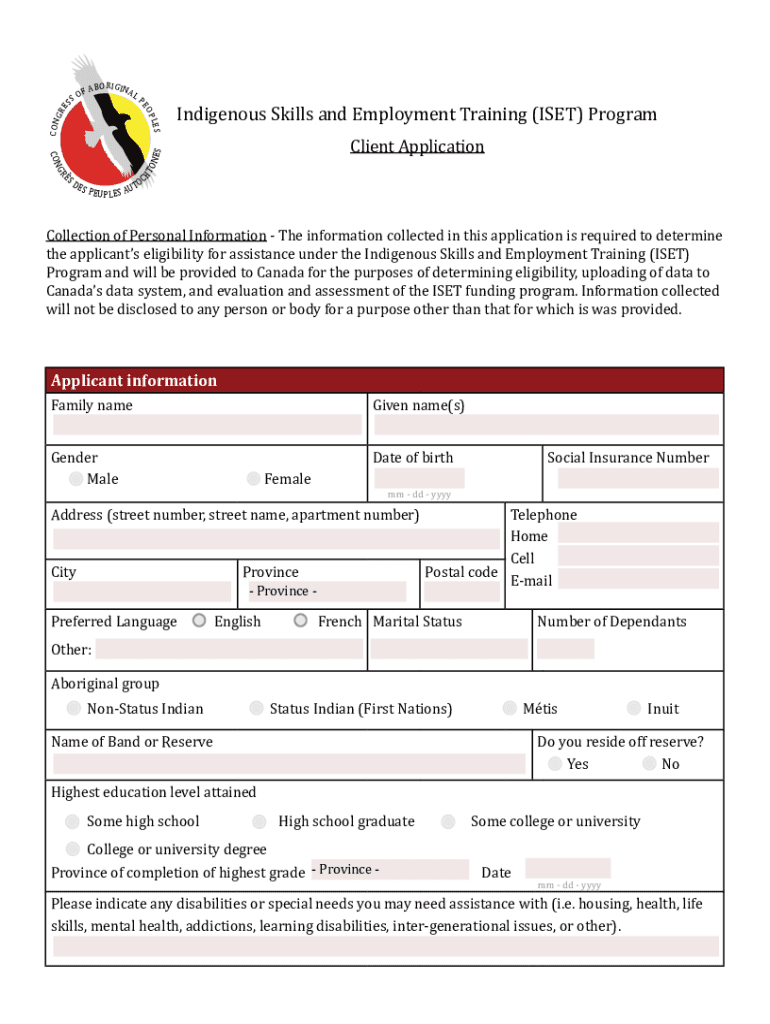 CONGRESS OF ABORIGINAL PEOPLES
CONGRÈS DES PEUPLES AUTOCHTONES

Indigenous Skills and Employment Training (ISET) Program
Client Application

Collection of Personal Information - The information collected in this application is required to determine the applicant's eligibility for assistance under the Indigenous Skills and Employment Training (ISET) Program and will be provided to Canada for the purposes of determining eligibility, uploading of data to Canada's data system, and evaluation and assessment of the ISET funding program. Information collected will not be disclosed to any person or body for a purpose other than that for which is was provided.

Applicant information

Family name
Given name(s)

Gender
Male
Female
Date of birth
mm - dd - yyyy
Social Insurance Number

Address (street number, street name, apartment number)
Telephone
Home
Cell
E-mail

City
Province
- Province -
Postal code

Preferred Language
English
French
Other:
Marital Status
Number of Dependants

Aboriginal group
Non-Status Indian
Status Indian (First Nations)
Métis
Inuit

Name of Band or Reserve
Do you reside off reserve?
Yes
No

Highest education level attained
Some high school
High school graduate
Some college or university
College or university degree
Province of completion of highest grade - Province -
Date
mm - dd - yyyy

Please indicate any disabilities or special needs you may need assistance with (i.e. housing, health, life skills, mental health, addictions, learning disabilities, inter-generational issues, or other).